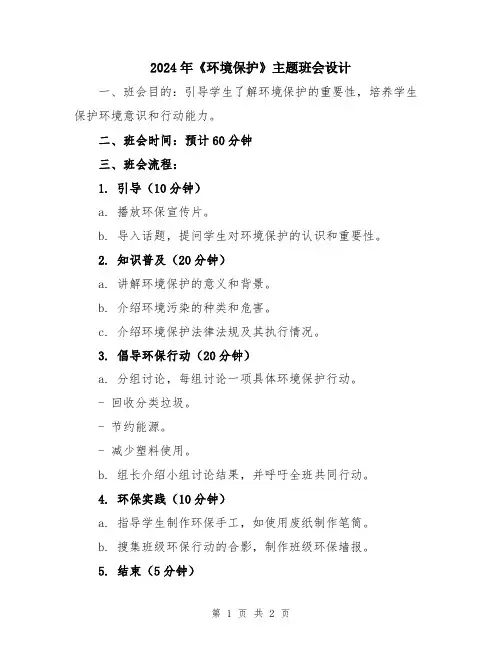 2024年《环境保护》主题班会设计

一、班会目的：引导学生了解环境保护的重要性，培养学生保护环境意识和行动能力。

二、班会时间：预计60分钟

三、班会流程：

1. 引导（10分钟）

a. 播放环保宣传片。

b. 导入话题，提问学生对环境保护的认识和重要性。

2. 知识普及（20分钟）

a. 讲解环境保护的意义和背景。

b. 介绍环境污染的种类和危害。

c. 介绍环境保护法律法规及其执行情况。

3. 倡导环保行动（20分钟）

a. 分组讨论，每组讨论一项具体环境保护行动。

- 回收分类垃圾。

- 节约能源。

- 减少塑料使用。

b. 组长介绍小组讨论结果，并呼吁全班共同行动。

4. 环保实践（10分钟）

a. 指导学生制作环保手工，如使用废纸制作笔筒。

b. 搜集班级环保行动的合影，制作班级环保墙报。

5. 结束（5分钟）

第 1 页 共 2 页